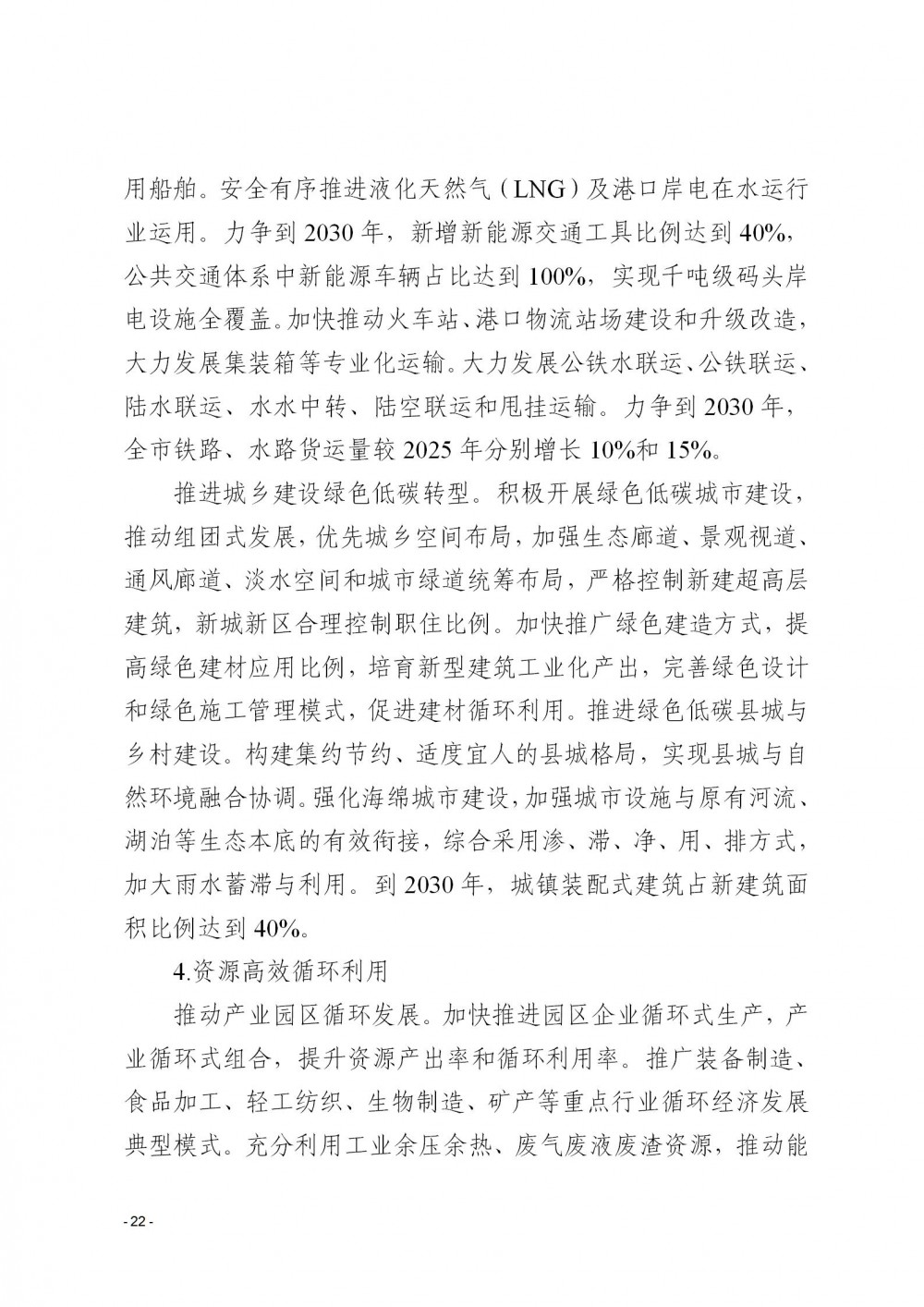 用船舶。安全有序推进液化天然气（LNG）及港口岸电在水运行业运用。力争到 2030 年，新增新能源交通工具比例达到 40%，公共交通体系中新能源车辆占比达到 100%，实现千吨级码头岸电设施全覆盖。加快推动火车站、港口物流站场建设和升级改造，大力发展集装箱等专业化运输。大力发展公铁水联运、公铁联运、陆水联运、水水中转、陆空联运和甩挂运输。力争到 2030 年，全市铁路、水路货运量较 2025 年分别增长 10%和 15%。

推进城乡建设绿色低碳转型。积极开展绿色低碳城市建设，推动组团式发展，优先城乡空间布局，加强生态廊道、景观视道、通风廊道、淡水空间和城市绿道统筹布局，严格控制新建超高层建筑，新城新区合理控制职住比例。加快推广绿色建造方式，提高绿色建材应用比例，培育新型建筑工业化产出，完善绿色设计和绿色施工管理模式，促进建材循环利用。推进绿色低碳县城与乡村建设。构建集约节约、适度宜人的县城格局，实现县城与自然环境融合协调。强化海绵城市建设，加强城市设施与原有河流、湖泊等生态本底的有效衔接，综合采用渗、滞、净、用、排方式，加大雨水蓄滞与利用。到 2030 年，城镇装配式建筑占新建筑面积比例达到 40%。

4.资源高效循环利用

推动产业园区循环发展。加快推进园区企业循环式生产，产业循环式组合，提升资源产出率和循环利用率。推广装备制造、食品加工、轻工纺织、生物制造、矿产等重点行业循环经济发展典型模式。充分利用工业余压余热、废气废液废渣资源，推动能

- 22 -